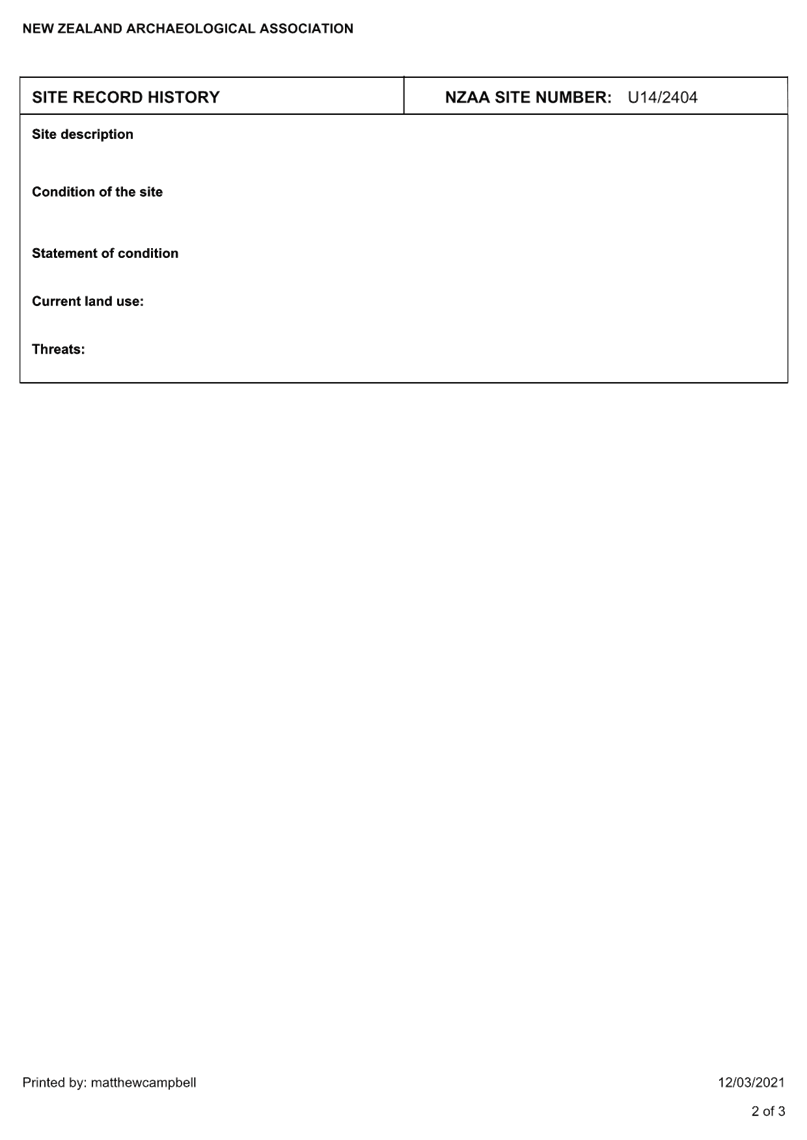 NEW ZEALAND ARCHAEOLOGICAL ASSOCIATION

| SITE RECORD HISTORY | NZAA SITE NUMBER: U14/2404 |
|---|---|

Site description

Condition of the site

Statement of condition

Current land use:

Threats:

Printed by: matthewcampbell

12/03/2021

2 of 3